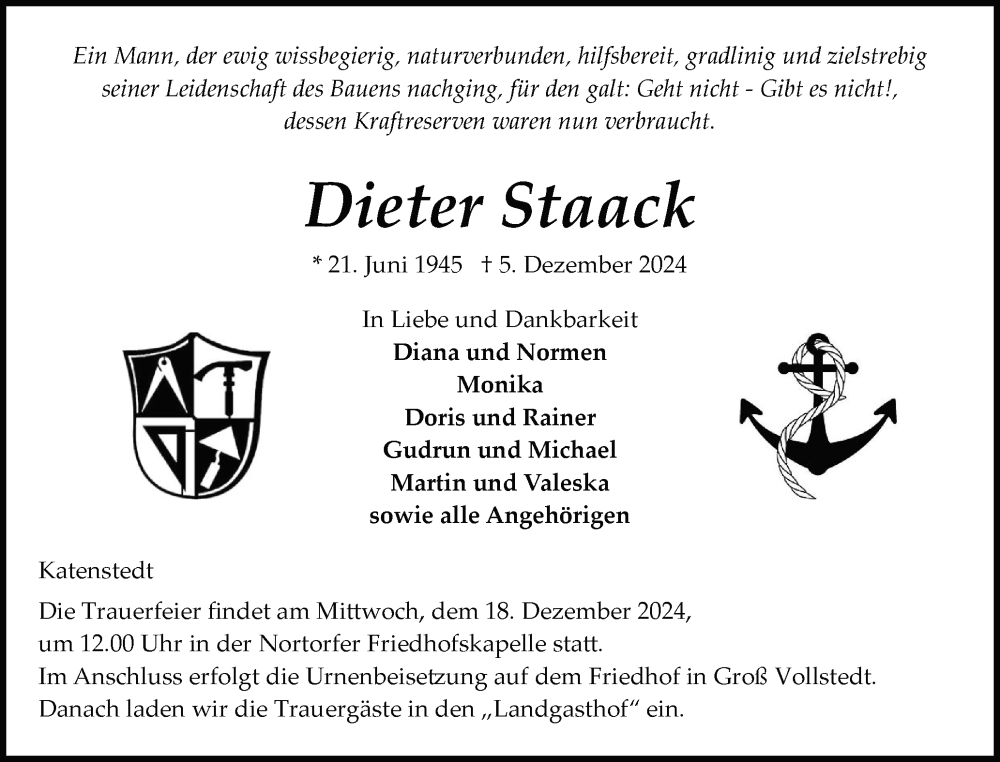 Ein Mann, der ewig wissbegierig, naturverbunden, hilfsbereit, gradlinig und zielstrebig seiner Leidenschaft des Bauens nachging, für den galt: Geht nicht - Gibt es nicht!, dessen Kraftreserven waren nun verbraucht.

Dieter Staack

* 21. Juni 1945 † 5. Dezember 2024

In Liebe und Dankbarkeit
Diana und Normen
Monika
Doris und Rainer
Gudrun und Michael
Martin und Valeska
sowie alle Angehörigen

Katenstedt

Die Trauerfeier findet am Mittwoch, dem 18. Dezember 2024, um 12.00 Uhr in der Nortorfer Friedhofskapelle statt.
Im Anschluss erfolgt die Urnenbeisetzung auf dem Friedhof in Groß Vollstedt.
Danach laden wir die Trauergäste in den „Landgasthof“ ein.